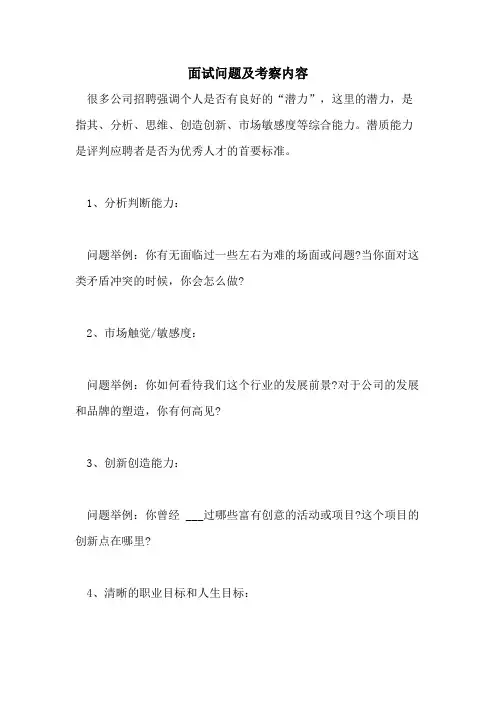 面试问题及考察内容

很多公司招聘强调个人是否有良好的“潜力”，这里的潜力，是指其、分析、思维、创造创新、市场敏感度等综合能力。潜质能力是评判应聘者是否为优秀人才的首要标准。

1、分析判断能力：

问题举例：你有无面临过一些左右为难的场面或问题?当你面对这类矛盾冲突的时候，你会怎么做?

2、市场触觉/敏感度：

问题举例：你如何看待我们这个行业的发展前景?对于公司的发展和品牌的塑造，你有何高见?

3、创新创造能力：

问题举例：你曾经 ___过哪些富有创意的活动或项目?这个项目的创新点在哪里?

4、清晰的职业目标和人生目标：